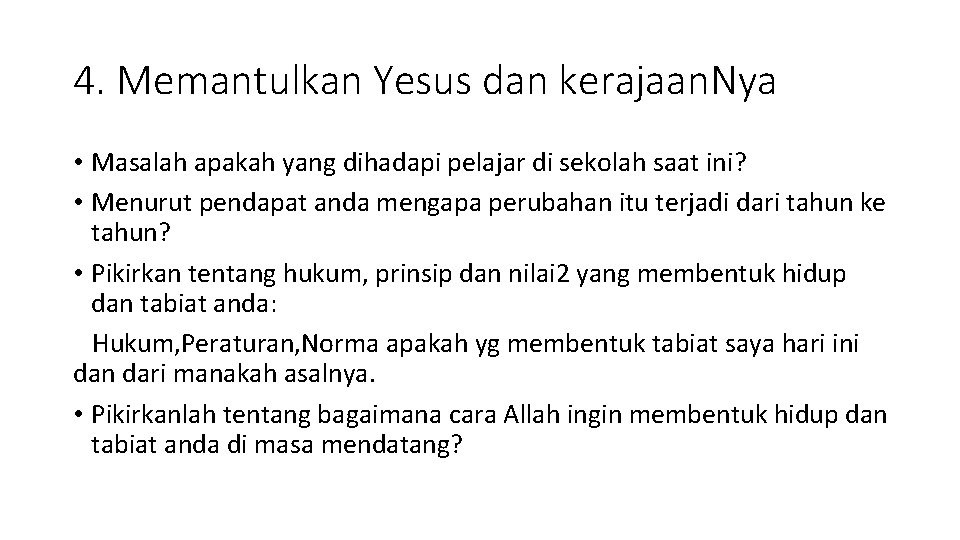 4. Memantulkan Yesus dan kerajaanNya

• Masalah apakah yang dihadapi pelajar di sekolah saat ini?

• Menurut pendapat anda mengapa perubahan itu terjadi dari tahun ke tahun?

• Pikirkan tentang hukum, prinsip dan nilai2 yang membentuk hidup dan tabiat anda:

Hukum,Peraturan,Norma apakah yg membentuk tabiat saya hari ini dan dari manakah asalnya.

• Pikirkanlah tentang bagaimana cara Allah ingin membentuk hidup dan tabiat anda di masa mendatang?